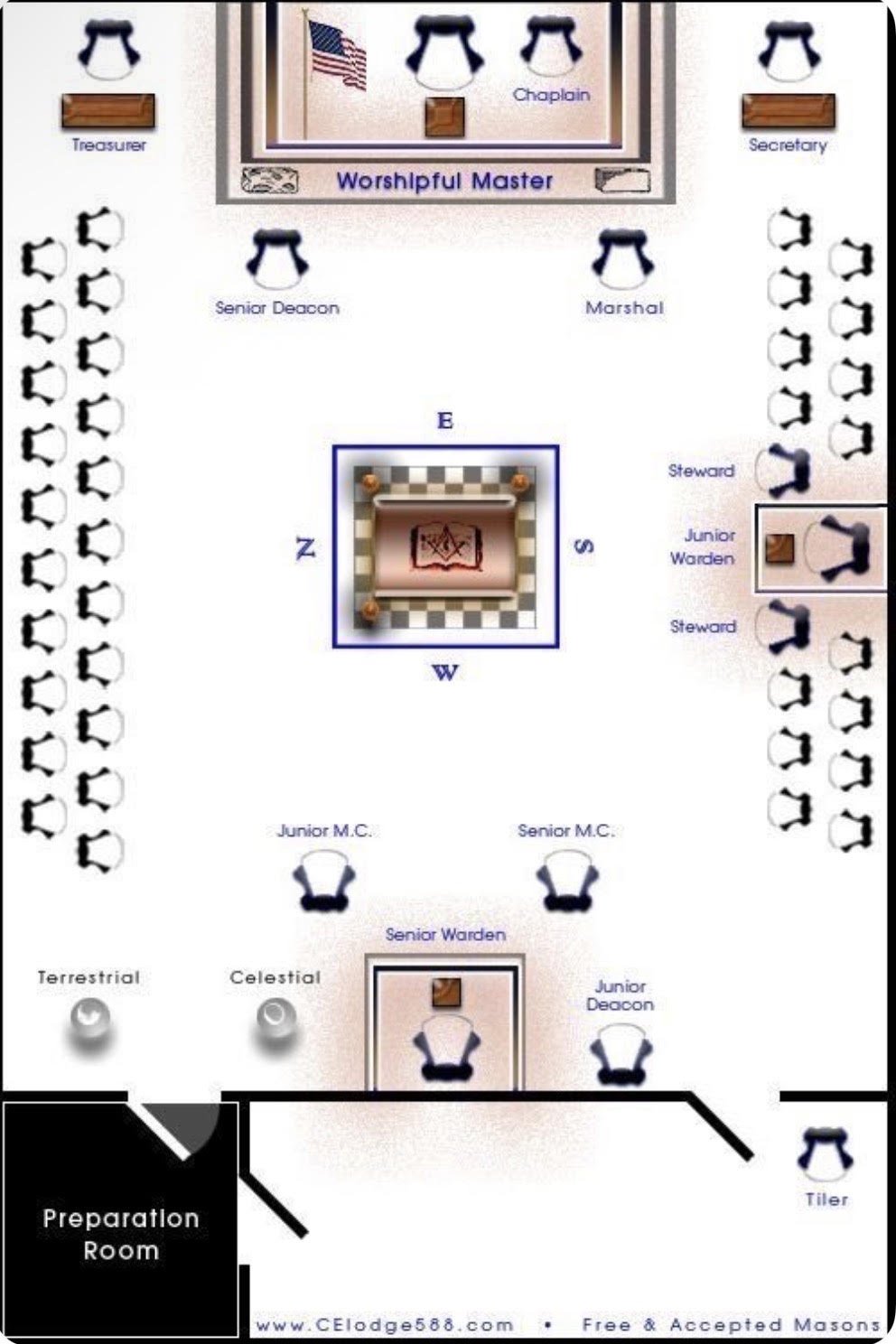 Treasurer

Chaplain

Secretary

Worshipful Master

Senior Deacon

Marshal

E

N

S

W

Steward

Junior Warden

Steward

Junior M.C.

Senior M.C.

Senior Warden

Terrestrial

Celestial

Junior Deacon

Tiler

Preparation Room

www.CElodge588.com • Free & Accepted Masons